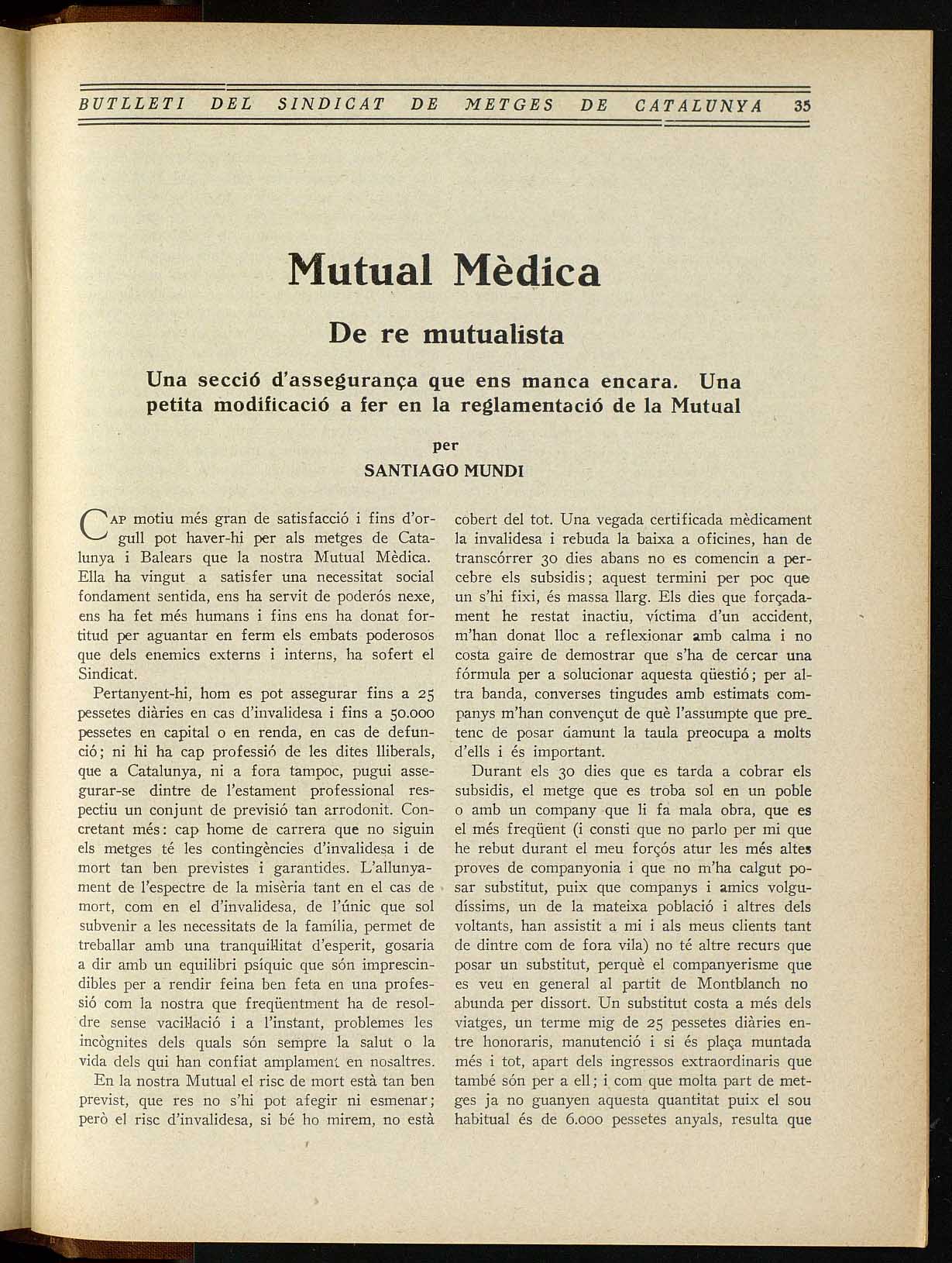 BUTLLETI DEL SINDICAT DE METGES DE CATALUNYA 35

Mutual Mèdica

De re mutualista

Una secció d'assegurança que ens manca encara. Una petita modificació a fer en la reglamentació de la Mutual

per
SANTIAGO MUNDI

CAP motiu més gran de satisfacció i fins d'orgull pot haver-hi per als metges de Catalunya i Balears que la nostra Mutual Mèdica. Ella ha vingut a satisfer una necessitat social fondament sentida, ens ha servit de poderós nexe, ens ha fet més humans i fins ens ha donat fortitud per aguantar en ferm els embats poderosos que dels enemics externs i interns, ha sofert el Sindicat.

Pertanyent-hi, hom es pot assegurar fins a 25 pessetes diàries en cas d'invalidesa i fins a 50.000 pessetes en capital o en renda, en cas de defunció; ni hi ha cap professió de les dites lliberals, que a Catalunya, ni a fora tampoc, pugui assegurar-se dintre de l'estament professional respectiu un conjunt de previsió tan arrodonit. Concretant més: cap home de carrera que no siguin els metges té les contingències d'invalidesa i de mort tan ben previstes i garantides. L'allunyament de l'espectre de la misèria tant en el cas de mort, com en el d'invalidesa, de l'únic que sol subvenir a les necessitats de la família, permet de treballar amb una tranquil·litat d'esperit, gosaria a dir amb un equilibri psíquic que són imprescindibles per a rendir feina ben feta en una professió com la nostra que freqüentment ha de resoldre sense vacil·lació i a l'instant, problemes les incògnites dels quals són sempre la salut o la vida dels qui han confiat amplament en nosaltres.

En la nostra Mutual el risc de mort està tan ben previst, que res no s'hi pot afegir ni esmenar; però el risc d'invalidesa, si bé ho mirem, no està cobert del tot. Una vegada certificada mèdicament la invalidesa i rebuda la baixa a oficines, han de transcórrer 30 dies abans no es comencin a percebre els subsidis; aquest termini per poc que un s'hi fixi, és massa llarg. Els dies que forçadament he restat inactiu, víctima d'un accident, m'han donat lloc a reflexionar amb calma i no costa gaire de demostrar que s'ha de cercar una fórmula per a solucionar aquesta qüestió; per altra banda, converses tingudes amb estimats companys m'han convençut de què l'assumpte que pretenc de posar damunt la taula preocupa a molts d'ells i és important.

Durant els 30 dies que es tarda a cobrar els subsidis, el metge que es troba sol en un poble o amb un company que li fa mala obra, que es el més freqüent (i consti que no parlo per mi que he rebut durant el meu forçós atur les més altes proves de companyonia i que no m'ha calgut posar substitut, puix que companys i amics volgudíssims, un de la mateixa població i altres dels voltants, han assistit a mi i als meus clients tant de dintre com de fora vila) no té altre recurs que posar un substitut, perquè el companyerisme que es veu en general al partit de Montblanch no abunda per dissort. Un substitut costa a més dels viatges, un terme mig de 25 pessetes diàries entre honoraris, manutenció i si és plaça muntada més i tot, apart dels ingressos extraordinaris que també són per a ell; i com que molta part de metges ja no guanyen aquesta quantitat puix el sou habitual és de 6.000 pessetes anyals, resulta que